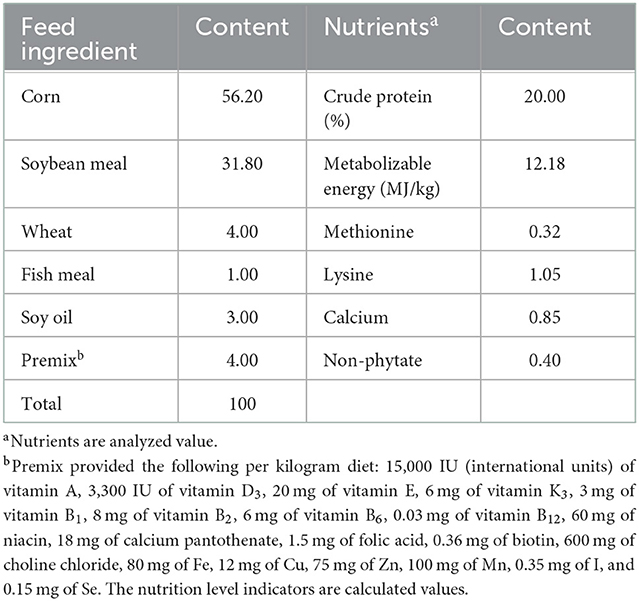 | Feed ingredient | Content | Nutrients$^a$ | Content |
|---|---|---|---|
| Corn | 56.20 | Crude protein (%) | 20.00 |
| Soybean meal | 31.80 | Metabolizable energy (MJ/kg) | 12.18 |
| Wheat | 4.00 | Methionine | 0.32 |
| Fish meal | 1.00 | Lysine | 1.05 |
| Soy oil | 3.00 | Calcium | 0.85 |
| Premix$^b$ | 4.00 | Non-phytate | 0.40 |
| Total | 100 | | |

$^a$Nutrients are analyzed value.

$^b$Premix provided the following per kilogram diet: 15,000 IU (international units) of vitamin A, 3,300 IU of vitamin $D_3$, 20 mg of vitamin E, 6 mg of vitamin $K_3$, 3 mg of vitamin $B_1$, 8 mg of vitamin $B_2$, 6 mg of vitamin $B_6$, 0.03 mg of vitamin $B_{12}$, 60 mg of niacin, 18 mg of calcium pantothenate, 1.5 mg of folic acid, 0.36 mg of biotin, 600 mg of choline chloride, 80 mg of Fe, 12 mg of Cu, 75 mg of Zn, 100 mg of Mn, 0.35 mg of I, and 0.15 mg of Se. The nutrition level indicators are calculated values.